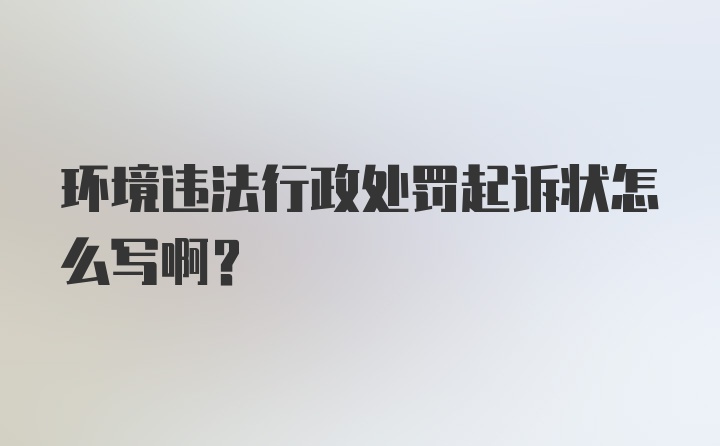 环境违法行政处罚起诉状怎么写啊？